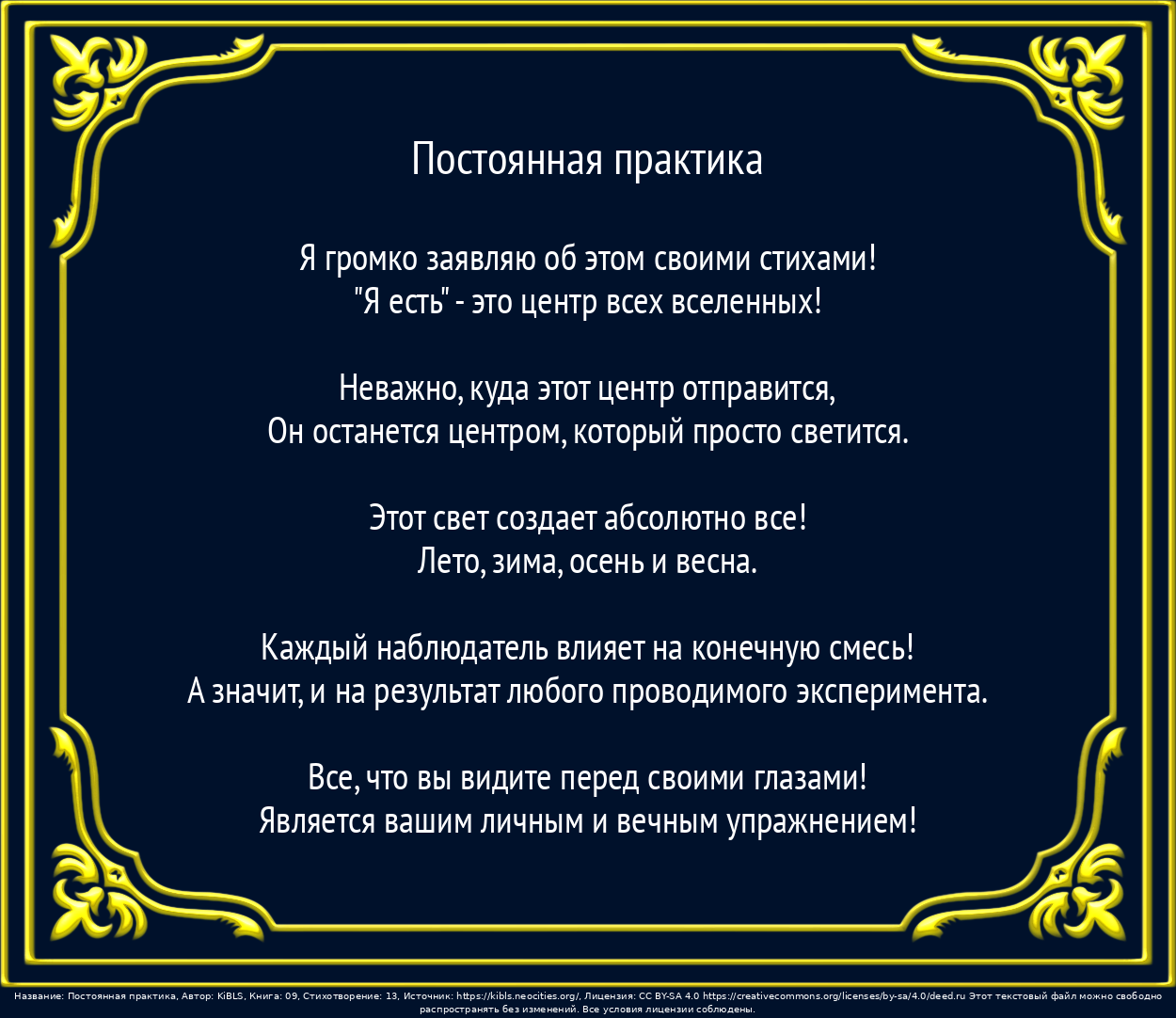 Постоянная практика

Я громко заявляю об этом своими стихами!
"Я есть" - это центр всех вселенных!

Неважно, куда этот центр отправится,
Он останется центром, который просто светится.

Этот свет создает абсолютно все!
Лето, зима, осень и весна.

Каждый наблюдатель влияет на конечную смесь!
А значит, и на результат любого проводимого эксперимента.

Все, что вы видите перед своими глазами!
Является вашим личным и вечным упражнением!

Название: Постоянная практика, Автор: KiBLS, Книга: 09, Стихотворение: 13, Источник: https://kibls.neocities.org/, Лицензия: CC BY-SA 4.0 https://creativecommons.org/licenses/by-sa/4.0/deed.ru Этот текстовый файл можно свободно распространять без изменений. Все условия лицензии соблюдены.